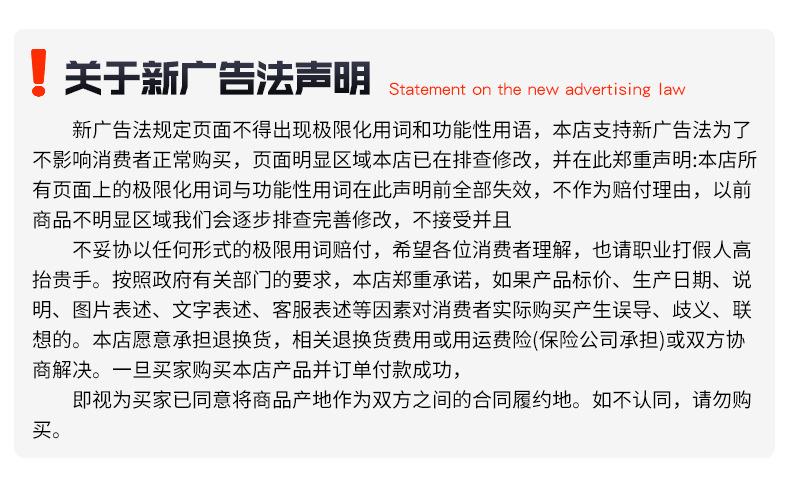 ! 关于新广告法声明 Statement on the new advertising law

新广告法规定页面不得出现极限化用词和功能性用语，本店支持新广告法为了不影响消费者正常购买，页面明显区域本店已在排查修改，并在此郑重声明:本店所有页面上的极限化用词与功能性用词在此声明前全部失效，不作为赔付理由，以前商品不明显区域我们会逐步排查完善修改，不接受并且

不妥协以任何形式的极限用词赔付，希望各位消费者理解，也请职业打假人高抬贵手。按照政府有关部门的要求，本店郑重承诺，如果产品标价、生产日期、说明、图片表述、文字表述、客服表述等因素对消费者实际购买产生误导、歧义、联想的。本店愿意承担退换货，相关退换货费用或用运费险(保险公司承担)或双方协商解决。一旦买家购买本店产品并订单付款成功，

即视为买家已同意将商品产地作为双方之间的合同履约地。如不认同，请勿购买。